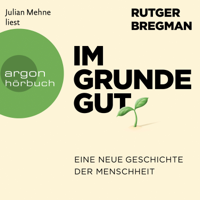 Julian Mehne liest

RUTGER BREGMAN

argon hörbuch

IM GRUNDE GUT

EINE NEUE GESCHICHTE DER MENSCHHEIT